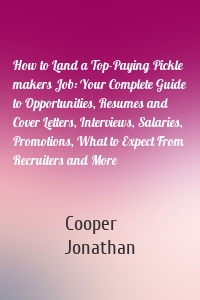 How to Land a Top-Paying Pickle makers Job: Your Complete Guide to Opportunities, Resumes and Cover Letters, Interviews, Salaries, Promotions, What to Expect From Recruiters and More

Cooper Jonathan